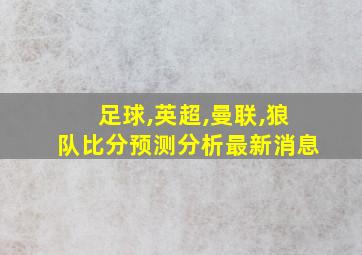 足球,英超,曼联,狼队比分预测分析最新消息